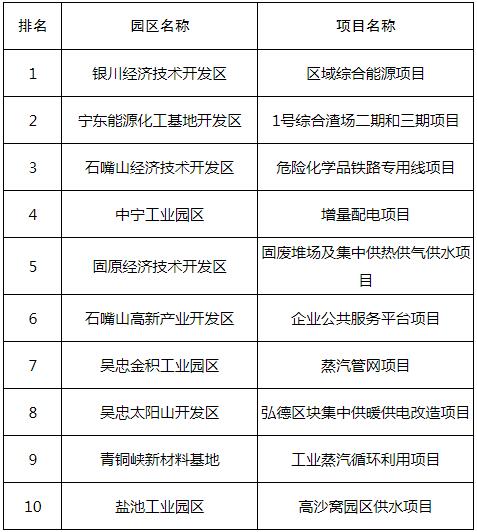 | 排名 | 园区名称 | 项目名称 |
|---|---|---|
| 1 | 银川经济技术开发区 | 区域综合能源项目 |
| 2 | 宁东能源化工基地开发区 | 1号综合渣场二期和三期项目 |
| 3 | 石嘴山经济技术开发区 | 危险化学品铁路专用线项目 |
| 4 | 中宁工业园区 | 增量配电项目 |
| 5 | 固原经济技术开发区 | 固废堆场及集中供热供气供水项目 |
| 6 | 石嘴山高新产业开发区 | 企业公共服务平台项目 |
| 7 | 吴忠金积工业园区 | 蒸汽管网项目 |
| 8 | 吴忠太阳山开发区 | 弘德区块集中供暖供电改造项目 |
| 9 | 青铜峡新材料基地 | 工业蒸汽循环利用项目 |
| 10 | 盐池工业园区 | 高沙窝园区供水项目 |